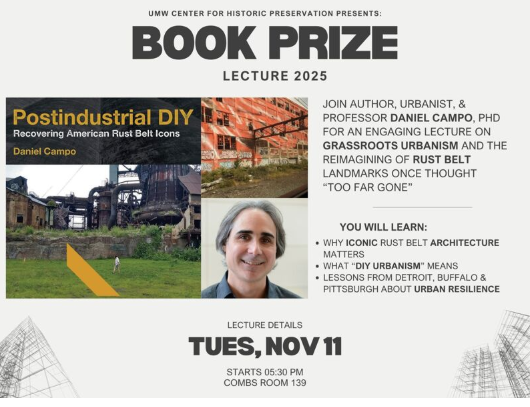 UMW CENTER FOR HISTORIC PRESERVATION PRESENTS:

BOOK PRIZE

LECTURE 2025

Postindustrial DIY
Recovering American Rust Belt Icons
Daniel Campo

JOIN AUTHOR, URBANIST, & PROFESSOR DANIEL CAMPO, PHD FOR AN ENGAGING LECTURE ON GRASSROOTS URBANISM AND THE REIMAGINING OF RUST BELT LANDMARKS ONCE THOUGHT "TOO FAR GONE"

YOU WILL LEARN:

• WHY ICONIC RUST BELT ARCHITECTURE MATTERS
• WHAT "DIY URBANISM" MEANS
• LESSONS FROM DETROIT, BUFFALO & PITTSBURGH ABOUT URBAN RESILIENCE

LECTURE DETAILS

TUES, NOV 11

STARTS 05:30 PM
COMBS ROOM 139